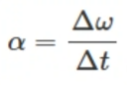 $\alpha = \frac{\Delta\omega}{\Delta t}$